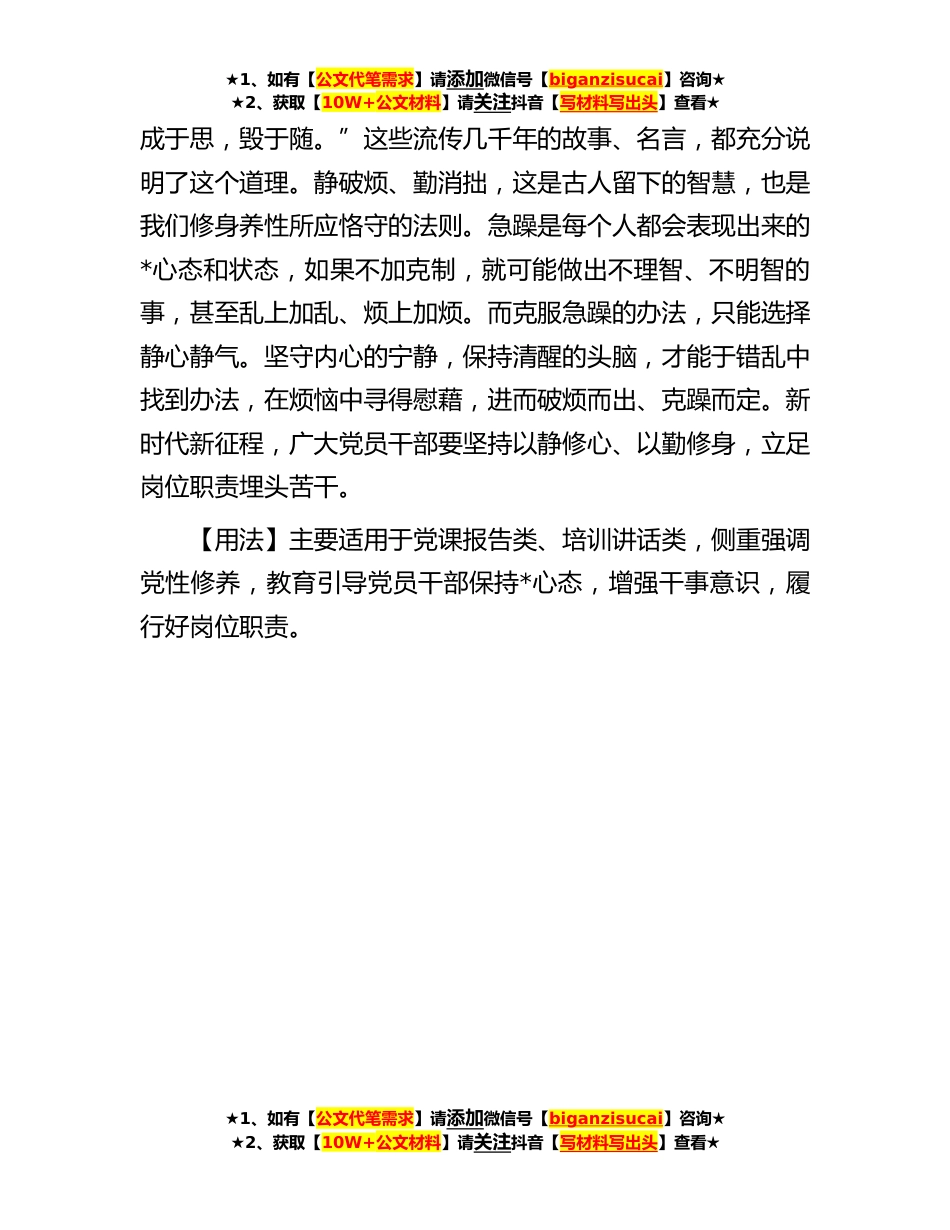 ★1、如有【公文代笔需求】请添加微信号【biganzisucai】咨询★
★2、获取【10W+公文材料】请关注抖音【写材料写出头】查看★

成于思，毁于随。”这些流传几千年的故事、名言，都充分说明了这个道理。静破烦、勤消拙，这是古人留下的智慧，也是我们修身养性所应恪守的法则。急躁是每个人都会表现出来的*心态和状态，如果不加克制，就可能做出不理智、不明智的事，甚至乱上加乱、烦上加烦。而克服急躁的办法，只能选择静心静气。坚守内心的宁静，保持清醒的头脑，才能于错乱中找到办法，在烦恼中寻得慰藉，进而破烦而出、克躁而定。新时代新征程，广大党员干部要坚持以静修心、以勤修身，立足岗位职责埋头苦干。

【用法】主要适用于党课报告类、培训讲话类，侧重强调党性修养，教育引导党员干部保持*心态，增强干事意识，履行好岗位职责。

★1、如有【公文代笔需求】请添加微信号【biganzisucai】咨询★
★2、获取【10W+公文材料】请关注抖音【写材料写出头】查看★